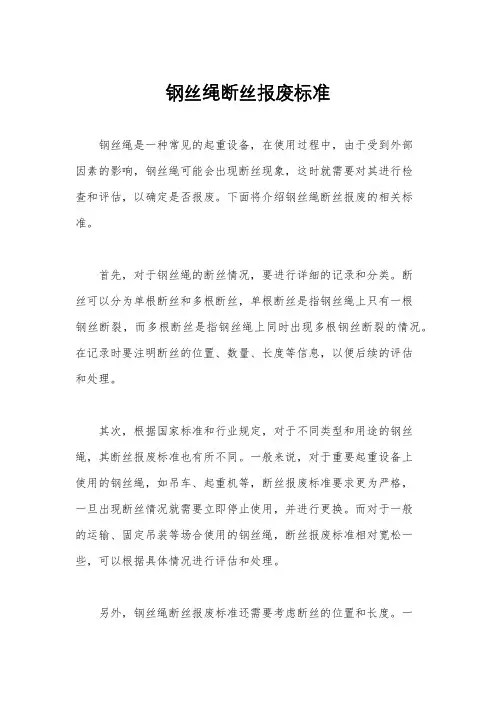 钢丝绳断丝报废标准

钢丝绳是一种常见的起重设备，在使用过程中，由于受到外部因素的影响，钢丝绳可能会出现断丝现象，这时就需要对其进行检查和评估，以确定是否报废。下面将介绍钢丝绳断丝报废的相关标准。

首先，对于钢丝绳的断丝情况，要进行详细的记录和分类。断丝可以分为单根断丝和多根断丝，单根断丝是指钢丝绳上只有一根钢丝断裂，而多根断丝是指钢丝绳上同时出现多根钢丝断裂的情况。在记录时要注明断丝的位置、数量、长度等信息，以便后续的评估和处理。

其次，根据国家标准和行业规定，对于不同类型和用途的钢丝绳，其断丝报废标准也有所不同。一般来说，对于重要起重设备上使用的钢丝绳，如吊车、起重机等，断丝报废标准要求更为严格，一旦出现断丝情况就需要立即停止使用，并进行更换。而对于一般的运输、固定吊装等场合使用的钢丝绳，断丝报废标准相对宽松一些，可以根据具体情况进行评估和处理。

另外，钢丝绳断丝报废标准还需要考虑断丝的位置和长度。一